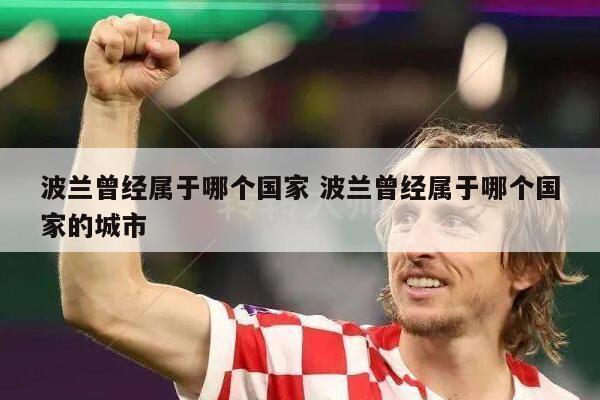 波兰曾经属于哪个国家 波兰曾经属于哪个国家的城市